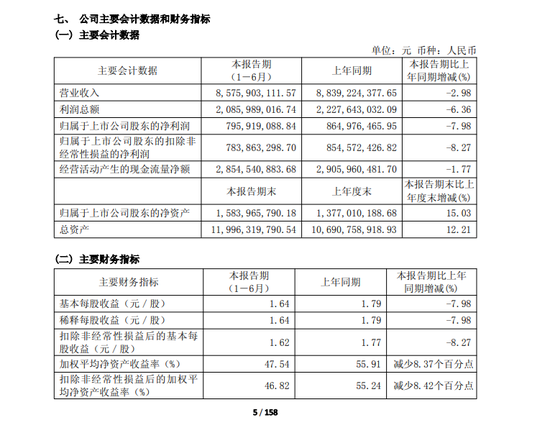 七、 公司主要会计数据和财务指标
（一）主要会计数据

单位：元 币种：人民币

| 主要会计数据 | 本报告期（1－6月） | 上年同期 | 本报告期比上年同期增减(%) |
|---|---|---|---|
| 营业收入 | 8,575,903,111.57 | 8,839,224,377.65 | -2.98 |
| 利润总额 | 2,085,989,016.74 | 2,227,643,032.09 | -6.36 |
| 归属于上市公司股东的净利润 | 795,919,088.84 | 864,976,465.95 | -7.98 |
| 归属于上市公司股东的扣除非经常性损益的净利润 | 783,863,298.70 | 854,572,426.82 | -8.27 |
| 经营活动产生的现金流量净额 | 2,854,540,883.68 | 2,905,960,481.70 | -1.77 |
|  | 本报告期末 | 上年度末 | 本报告期末比上年度末增减(%) |
| 归属于上市公司股东的净资产 | 1,583,965,790.18 | 1,377,010,188.68 | 15.03 |
| 总资产 | 11,996,319,790.54 | 10,690,758,918.93 | 12.21 |

（二）主要财务指标

| 主要财务指标 | 本报告期（1－6月） | 上年同期 | 本报告期比上年同期增减(%) |
|---|---|---|---|
| 基本每股收益（元／股） | 1.64 | 1.79 | -7.98 |
| 稀释每股收益（元／股） | 1.64 | 1.79 | -7.98 |
| 扣除非经常性损益后的基本每股收益（元／股） | 1.62 | 1.77 | -8.27 |
| 加权平均净资产收益率（%） | 47.54 | 55.91 | 减少8.37个百分点 |
| 扣除非经常性损益后的加权平均净资产收益率（%） | 46.82 | 55.24 | 减少8.42个百分点 |

5 / 158